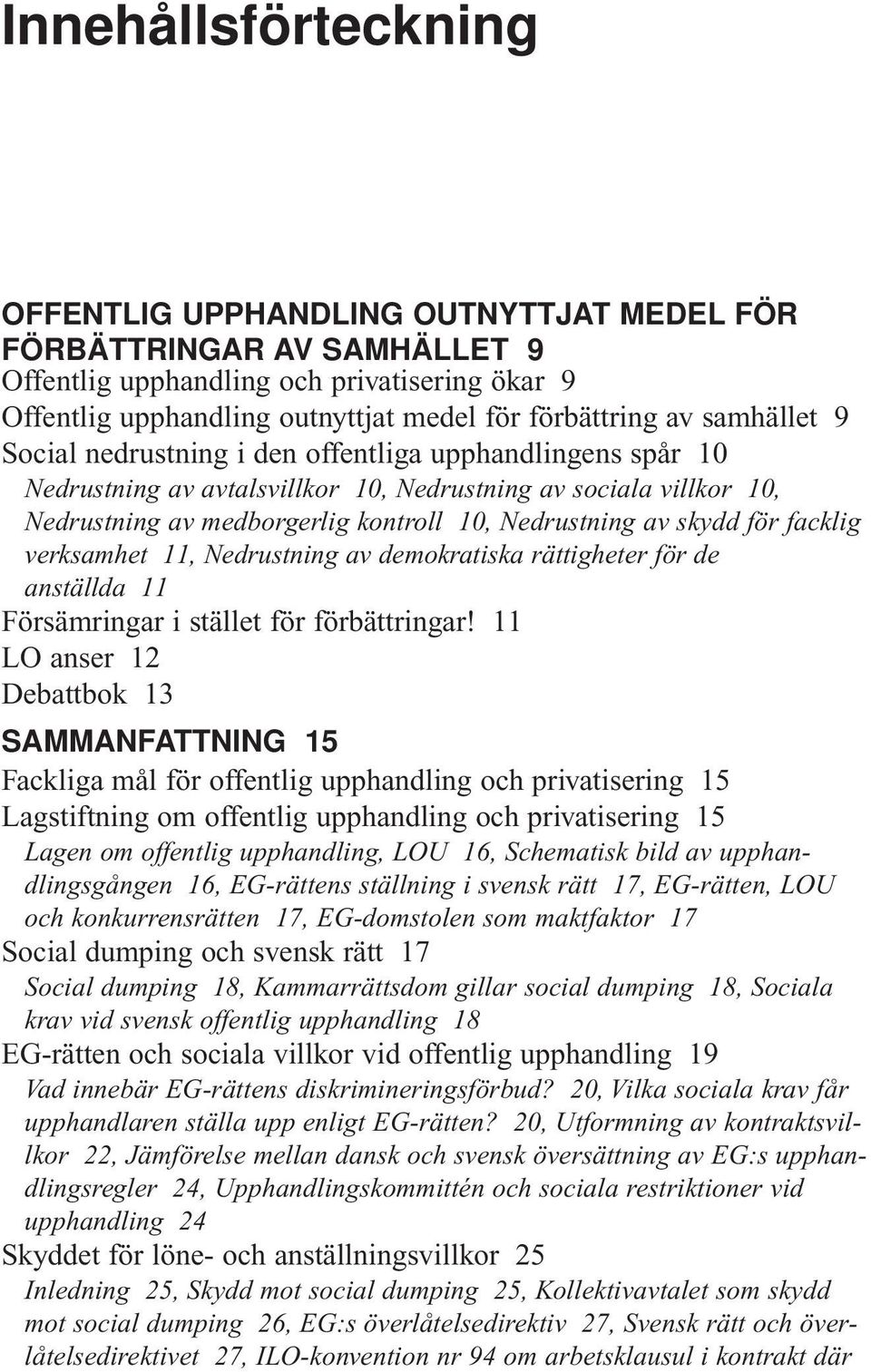 Innehållsförteckning

OFFENTLIG UPPHANDLING OUTNYTTJAT MEDEL FÖR FÖRBÄTTRINGAR AV SAMHÄLLET 9
Offentlig upphandling och privatisering ökar 9
Offentlig upphandling outnyttjat medel för förbättring av samhället 9
Social nedrustning i den offentliga upphandlingens spår 10
Nedrustning av avtalsvillkor 10, Nedrustning av sociala villkor 10, Nedrustning av medborgerlig kontroll 10, Nedrustning av skydd för facklig verksamhet 11, Nedrustning av demokratiska rättigheter för de anställda 11
Försämringar i stället för förbättringar! 11
LO anser 12
Debattbok 13

SAMMANFATTNING 15
Fackliga mål för offentlig upphandling och privatisering 15
Lagstiftning om offentlig upphandling och privatisering 15
Lagen om offentlig upphandling, LOU 16, Schematisk bild av upphandlingsgången 16, EG-rättens ställning i svensk rätt 17, EG-rätten, LOU och konkurrensrätten 17, EG-domstolen som maktfaktor 17
Social dumping och svensk rätt 17
Social dumping 18, Kammarrättsdom gillar social dumping 18, Sociala krav vid svensk offentlig upphandling 18
EG-rätten och sociala villkor vid offentlig upphandling 19
Vad innebär EG-rättens diskrimineringsförbud? 20, Vilka sociala krav får upphandlaren ställa upp enligt EG-rätten? 20, Utformning av kontraktsvillkor 22, Jämförelse mellan dansk och svensk översättning av EG:s upphandlingsregler 24, Upphandlingskommittén och sociala restriktioner vid upphandling 24
Skyddet för löne- och anställningsvillkor 25
Inledning 25, Skydd mot social dumping 25, Kollektivavtalet som skydd mot social dumping 26, EG:s överlåtelsedirektiv 27, Svensk rätt och överlåtelsedirektivet 27, ILO-konvention nr 94 om arbetsklausul i kontrakt där